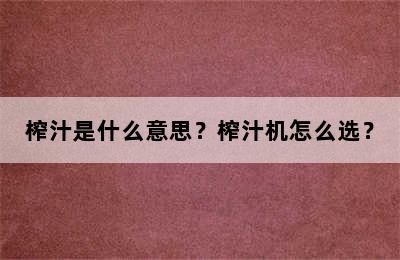 榨汁是什么意思？榨汁机怎么选？